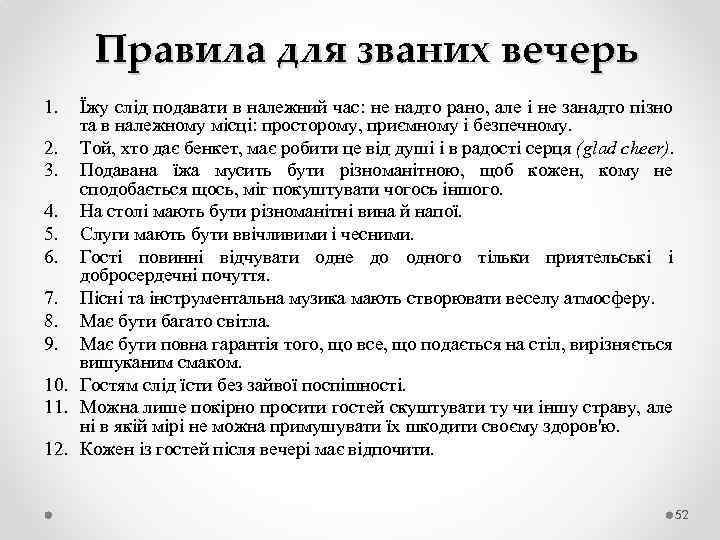 Правила для званих вечерь

1. Їжу слід подавати в належний час: не надто рано, але і не занадто пізно та в належному місці: просторому, приємному і безпечному.
2. Той, хто дає бенкет, має робити це від душі і в радості серця (glad cheer).
3. Подавана їжа мусить бути різноманітною, щоб кожен, кому не сподобається щось, міг покуштувати чогось іншого.
4. На столі мають бути різноманітні вина й напої.
5. Слуги мають бути ввічливими і чесними.
6. Гості повинні відчувати одне до одного тільки приятельські і добросердечні почуття.
7. Пісні та інструментальна музика мають створювати веселу атмосферу.
8. Має бути багато світла.
9. Має бути повна гарантія того, що все, що подається на стіл, вирізняється вишуканим смаком.
10. Гостям слід їсти без зайвої поспішності.
11. Можна лише покірно просити гостей скуштувати ту чи іншу страву, але ні в якій мірі не можна примушувати їх шкодити своєму здоров'ю.
12. Кожен із гостей після вечері має відпочити.

52